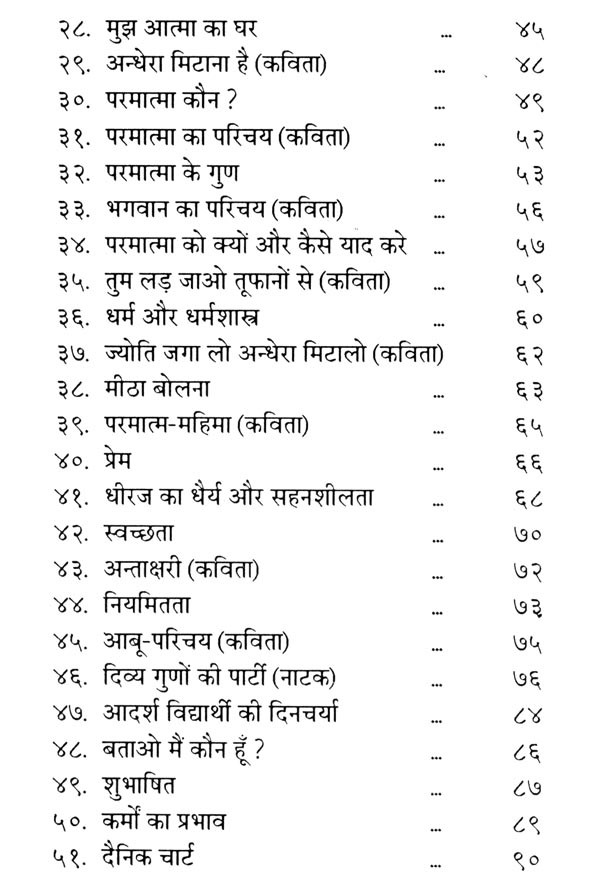 २८. मुझ आत्मा का घर ४५
२९. अन्धेरा मिटाना है (कविता) ४८
३०. परमात्मा कौन ? ४९
३१. परमात्मा का परिचय (कविता) ५२
३२. परमात्मा के गुण ५३
३३. भगवान का परिचय (कविता) ५६
३४. परमात्मा को क्यों और कैसे याद करे ५७
३५. तुम लड़ जाओ तूफानों से (कविता) ५९
३६. धर्म और धर्मशास्त्र ६०
३७. ज्योति जगा लो अन्धेरा मिटालो (कविता) ६२
३८. मीठा बोलना ६३
३९. परमात्म-महिमा (कविता) ६५
४०. प्रेम ६६
४१. धीरज का धैर्य और सहनशीलता ६८
४२. स्वच्छता ७०
४३. अन्ताक्षरी (कविता) ७२
४४. नियमितता ७३
४५. आबू-परिचय (कविता) ७५
४६. दिव्य गुणों की पार्टी (नाटक) ७६
४७. आदर्श विद्यार्थी की दिनचर्या ८४
४८. बताओ मैं कौन हूँ ? ८६
४९. शुभाषित ८७
५०. कर्मों का प्रभाव ८९
५१. दैनिक चार्ट ९०